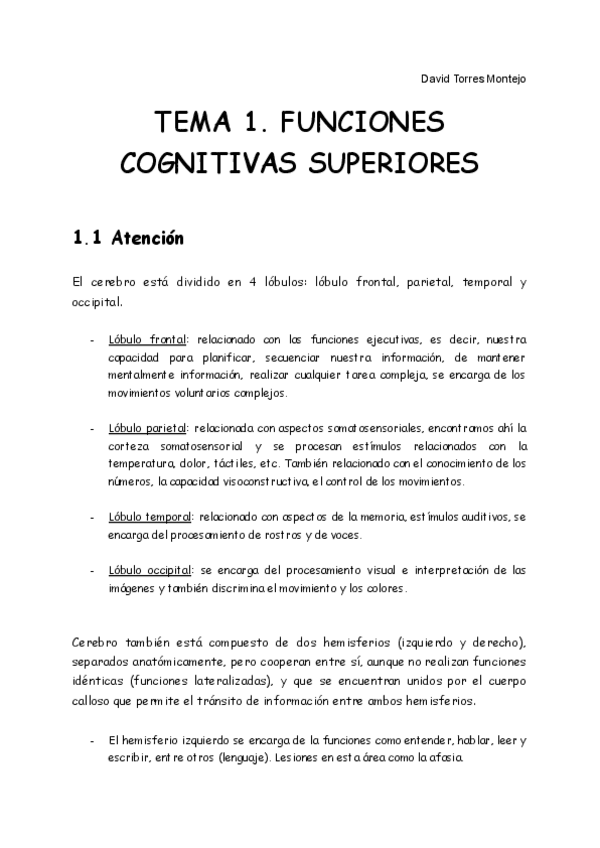 David Torres Montejo

TEMA 1. FUNCIONES COGNITIVAS SUPERIORES

1.1 Atención

El cerebro está dividido en 4 lóbulos: lóbulo frontal, parietal, temporal y occipital.

- Lóbulo frontal: relacionado con las funciones ejecutivas, es decir, nuestra capacidad para planificar, secuenciar nuestra información, de mantener mentalmente información, realizar cualquier tarea compleja, se encarga de los movimientos voluntarios complejos.

- Lóbulo parietal: relacionada con aspectos somatosensoriales, encontramos ahí la corteza somatosensorial y se procesan estímulos relacionados con la temperatura, dolor, táctiles, etc. También relacionado con el conocimiento de los números, la capacidad visoconstructiva, el control de los movimientos.

- Lóbulo temporal: relacionado con aspectos de la memoria, estímulos auditivos, se encarga del procesamiento de rostros y de voces.

- Lóbulo occipital: se encarga del procesamiento visual e interpretación de las imágenes y también discrimina el movimiento y los colores.

Cerebro también está compuesto de dos hemisferios (izquierdo y derecho), separados anatómicamente, pero cooperan entre sí, aunque no realizan funciones idénticas (funciones lateralizadas), y que se encuentran unidos por el cuerpo calloso que permite el tránsito de información entre ambos hemisferios.

- El hemisferio izquierdo se encarga de la funciones como entender, hablar, leer y escribir, entre otros (lenguaje). Lesiones en esta área como la afasia.